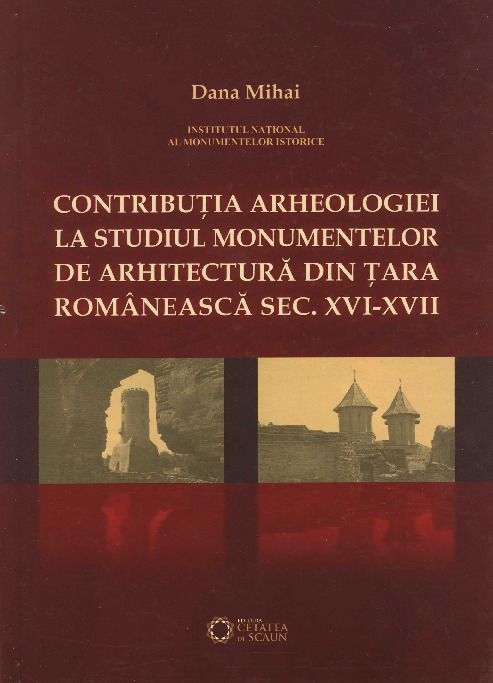 Dana Mihai

INSTITUTUL NAȚIONAL
AL MONUMENTELOR ISTORICE

CONTRIBUȚIA ARHEOLOGIEI
LA STUDIUL MONUMENTELOR
DE ARHITECTURĂ DIN ȚARA
ROMÂNEASCĂ SEC. XVI-XVII

EDITURA
CETATEA
DE SCAUN